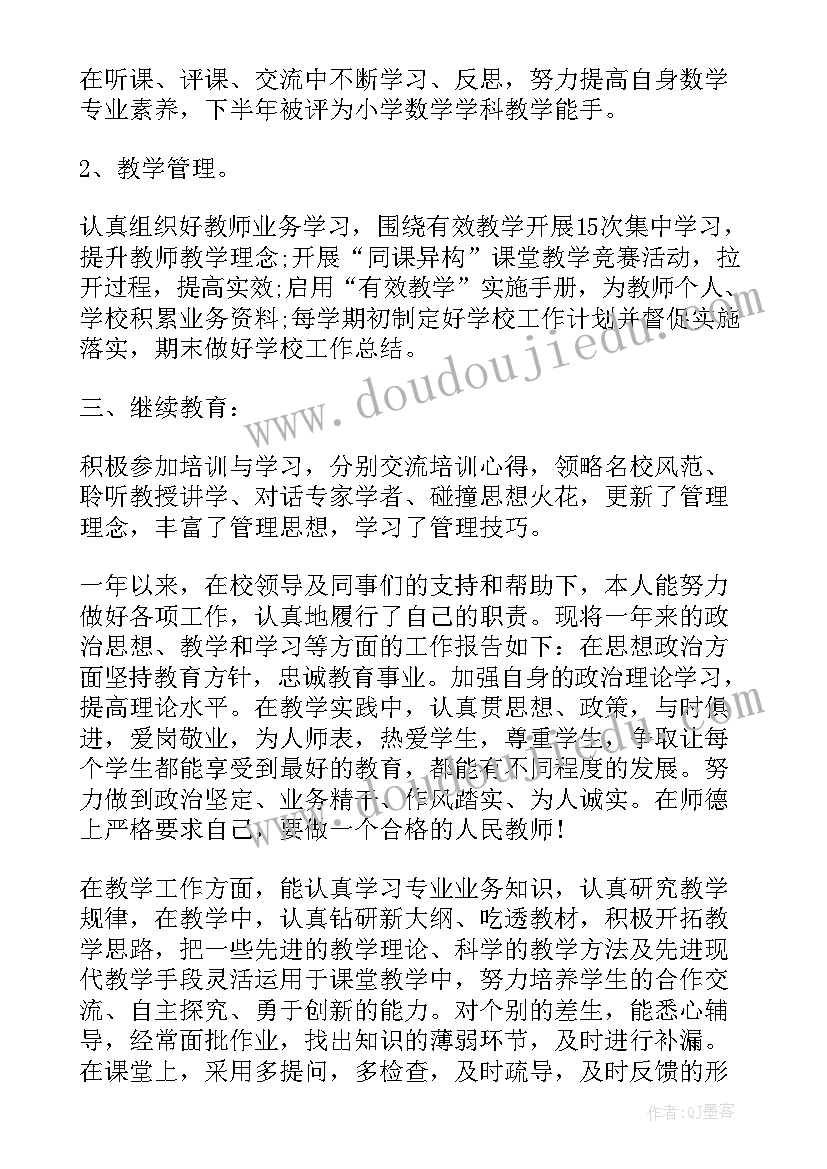 在听课、评课、交流中不断学习、反思，努力提高自身数学专业素养，下半年被评为小学数学学科教学能手。

2、教学管理。

认真组织好教师业务学习，围绕有效教学开展15次集中学习，提升教师教学理念;开展“同课异构”课堂教学竞赛活动，拉开过程，提高实效;启用“有效教学”实施手册，为教师个人、学校积累业务资料;每学期初制定好学校工作计划并督促实施落实，期末做好学校工作总结。

三、继续教育：

积极参加培训与学习，分别交流培训心得，领略名校风范、聆听教授讲学、对话专家学者、碰撞思想火花，更新了管理理念，丰富了管理思想，学习了管理技巧。

一年以来，在校领导及同事们的支持和帮助下，本人能努力做好各项工作，认真地履行了自己的职责。现将一年来的政治思想、教学和学习等方面的工作报告如下：在思想政治方面坚持教育方针，忠诚教育事业。加强自身的政治理论学习，提高理论水平。在教学实践中，认真贯思想、政策，与时俱进，爱岗敬业，为人师表，热爱学生，尊重学生，争取让每个学生都能享受到最好的教育，都能有不同程度的发展。努力做到政治坚定、业务精干、作风踏实、为人诚实。在师德上严格要求自己，要做一个合格的人民教师!

在教学工作方面，能认真学习专业业务知识，认真研究教学规律，在教学中，认真钻研新大纲、吃透教材，积极开拓教学思路，把一些先进的教学理论、科学的教学方法及先进现代教学手段灵活运用于课堂教学中，努力培养学生的合作交流、自主探究、勇于创新的能力。对个别的差生，能悉心辅导，经常面批作业，找出知识的薄弱环节，及时进行补漏。在课堂上，采用多提问，多检查，及时疏导，及时反馈的形

www.doudoujiedu.com

作者:QJ墨客